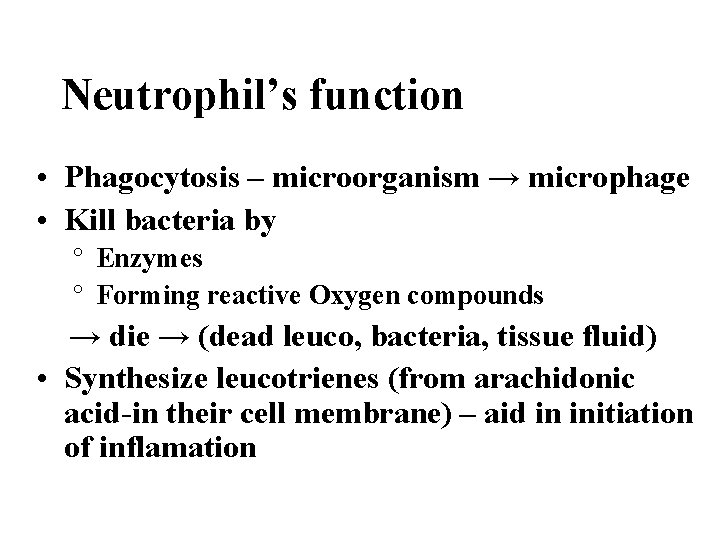 Neutrophil's function

• Phagocytosis – microorganism → microphage
• Kill bacteria by
° Enzymes
° Forming reactive Oxygen compounds
→ die → (dead leuco, bacteria, tissue fluid)
• Synthesize leucotrienes (from arachidonic acid-in their cell membrane) – aid in initiation of inflamation